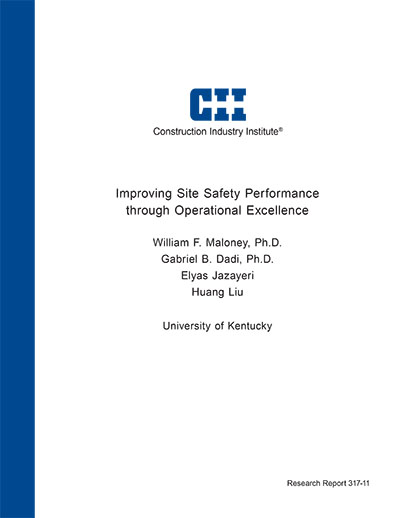 CII
Construction Industry Institute®

Improving Site Safety Performance through Operational Excellence

William F. Maloney, Ph.D.
Gabriel B. Dadi, Ph.D.
Elyas Jazayeri
Huang Liu

University of Kentucky

Research Report 317-11